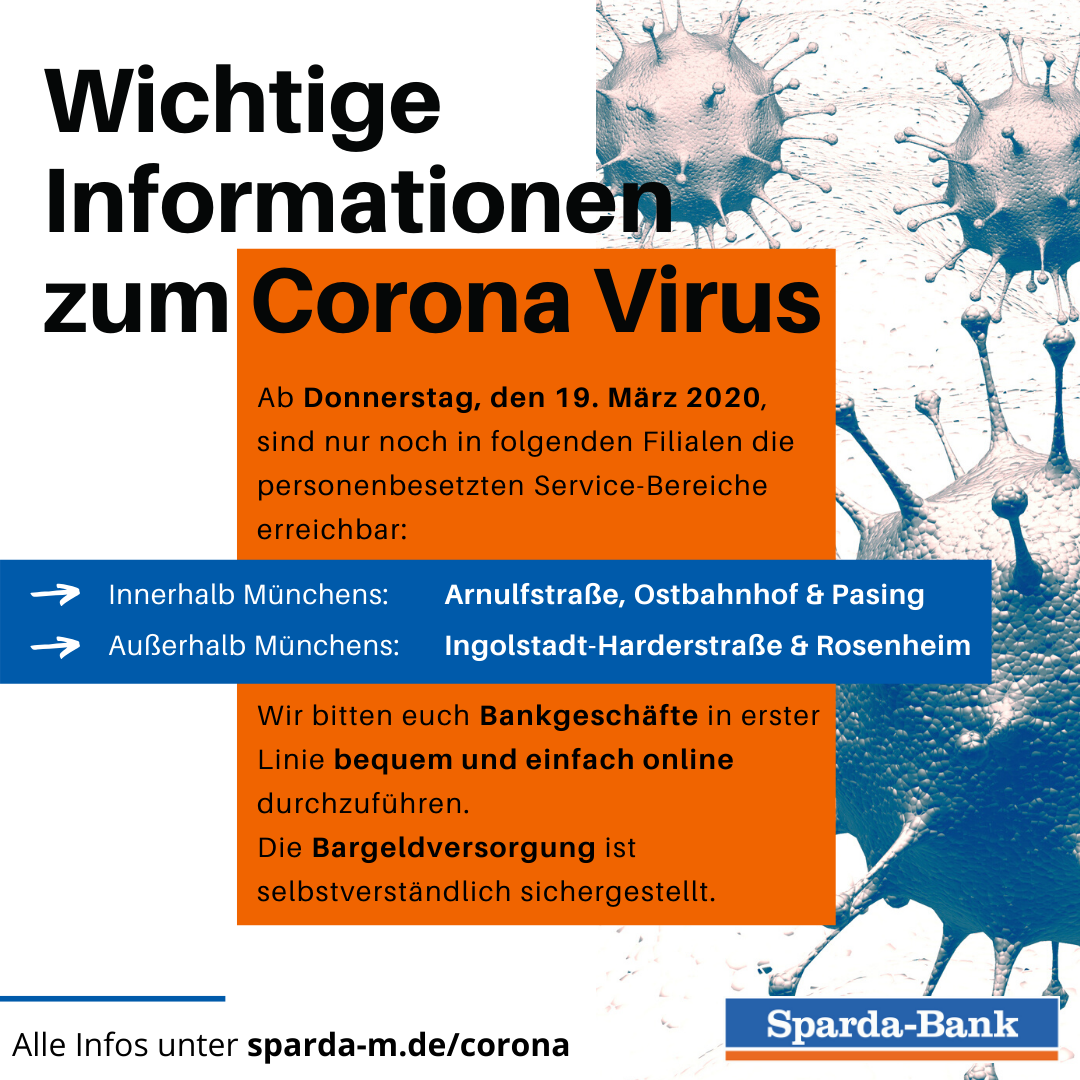 Wichtige Informationen zum Corona Virus

Ab Donnerstag, den 19. März 2020, sind nur noch in folgenden Filialen die personenbesetzten Service-Bereiche erreichbar:

Innerhalb Münchens: Arnulfstraße, Ostbahnhof & Pasing
Außerhalb Münchens: Ingolstadt-Harderstraße & Rosenheim

Wir bitten euch Bankgeschäfte in erster Linie bequem und einfach online durchzuführen.
Die Bargeldversorgung ist selbstverständlich sichergestellt.

Alle Infos unter sparda-m.de/corona

Sparda-Bank